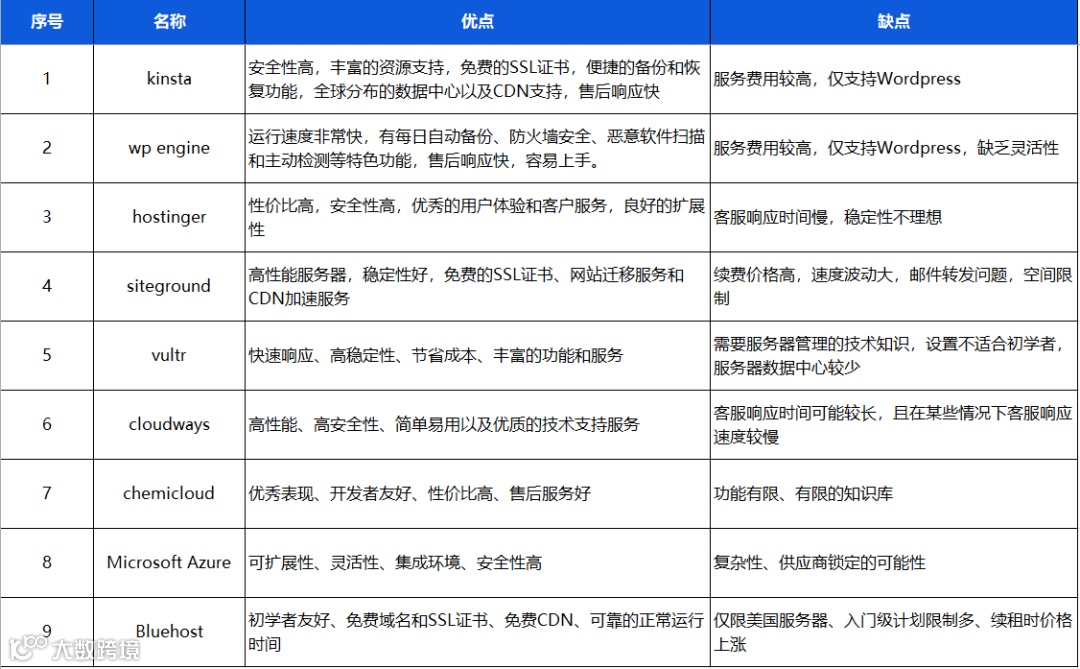 | 序号 | 名称 | 优点 | 缺点 |
|---|---|---|---|
| 1 | kinsta | 安全性高，丰富的资源支持，免费的SSL证书，便捷的备份和恢复功能，全球分布的数据中心以及CDN支持，售后响应快 | 服务费用较高，仅支持Wordpress |
| 2 | wp engine | 运行速度非常快，有每日自动备份、防火墙安全、恶意软件扫描和主动检测等特色功能，售后响应快，容易上手。 | 服务费用较高，仅支持Wordpress，缺乏灵活性 |
| 3 | hostinger | 性价比高，安全性高，优秀的用户体验和客户服务，良好的扩展性 | 客服响应时间慢，稳定性不理想 |
| 4 | siteground | 高性能服务器，稳定性好，免费的SSL证书、网站迁移服务和CDN加速服务 | 续费价格高，速度波动大，邮件转发问题，空间限制 |
| 5 | vultr | 快速响应、高稳定性、节省成本、丰富的功能和服务 | 需要服务器管理的技术知识，设置不适合初学者，服务器数据中心较少 |
| 6 | cloudways | 高性能、高安全性、简单易用以及优质的技术支持服务 | 客服响应时间可能较长，且在某些情况下客服响应速度较慢 |
| 7 | chemicloud | 优秀表现、开发者友好、性价比高、售后服务好 | 功能有限、有限的知识库 |
| 8 | Microsoft Azure | 可扩展性、灵活性、集成环境、安全性高 | 复杂性、供应商锁定的可能性 |
| 9 | Bluehost | 初学者友好、免费域名和SSL证书、免费CDN、可靠的正常运行时间 | 仅限美国服务器、入门级计划限制多、续租时价格上涨 |

大数跨境